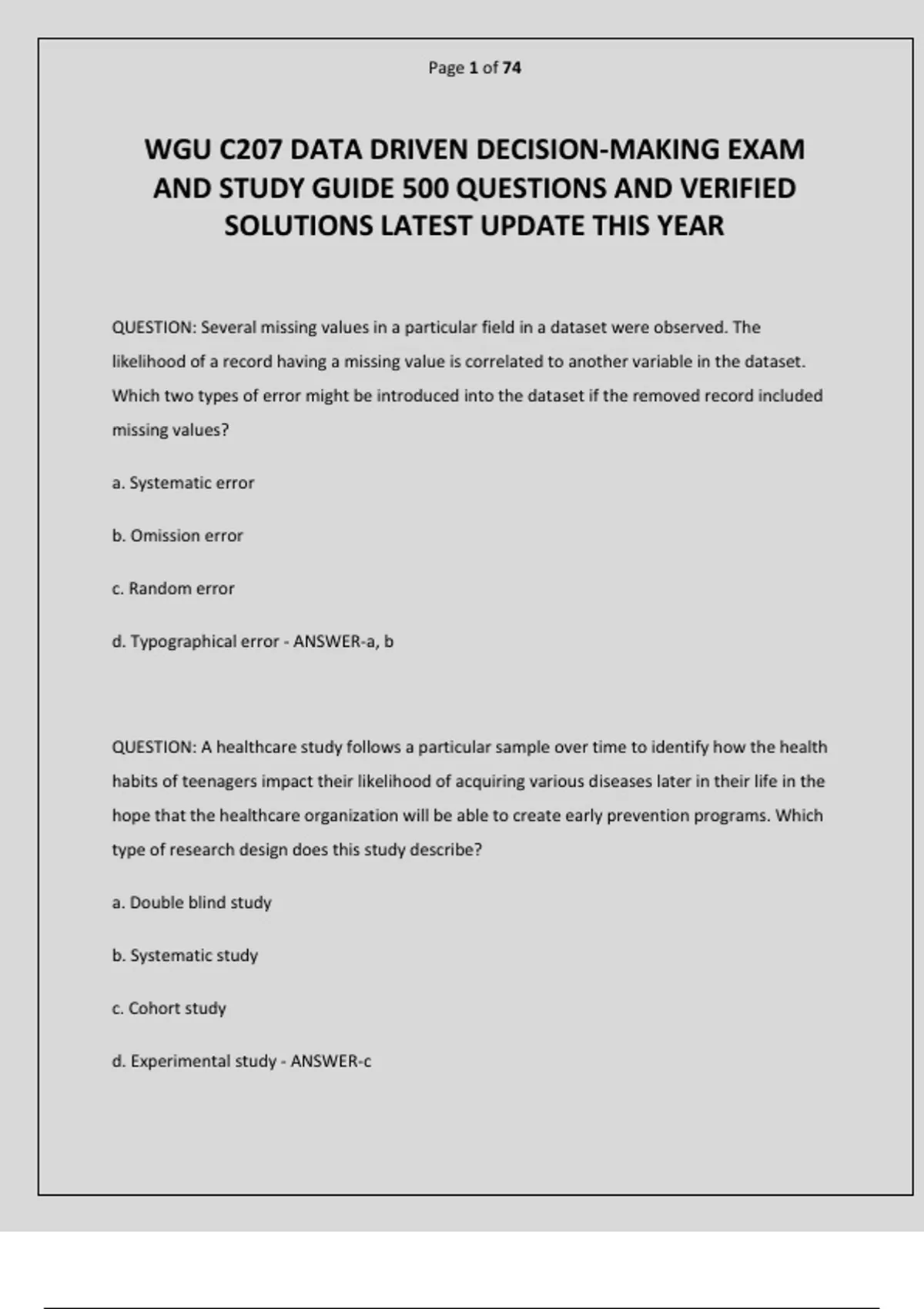 Page 1 of 74

WGU C207 DATA DRIVEN DECISION-MAKING EXAM AND STUDY GUIDE 500 QUESTIONS AND VERIFIED SOLUTIONS LATEST UPDATE THIS YEAR

QUESTION: Several missing values in a particular field in a dataset were observed. The likelihood of a record having a missing value is correlated to another variable in the dataset. Which two types of error might be introduced into the dataset if the removed record included missing values?

a. Systematic error

b. Omission error

c. Random error

d. Typographical error - ANSWER-a, b

QUESTION: A healthcare study follows a particular sample over time to identify how the health habits of teenagers impact their likelihood of acquiring various diseases later in their life in the hope that the healthcare organization will be able to create early prevention programs. Which type of research design does this study describe?

a. Double blind study

b. Systematic study

c. Cohort study

d. Experimental study - ANSWER-c